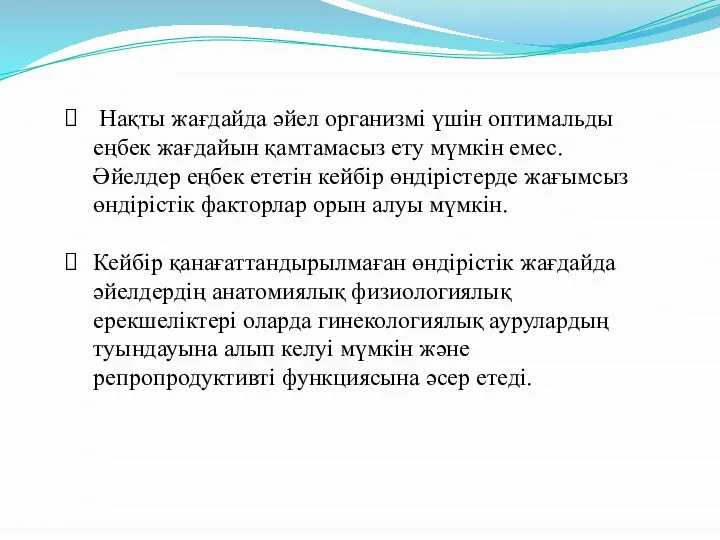 Нақты жағдайда әйел организмі үшін оптимальды еңбек жағдайын қамтамасыз ету мүмкін емес. Әйелдер еңбек ететін кейбір өндірістерде жағымсыз өндірістік факторлар орын алуы мүмкін.

Кейбір қанағаттандырылмаған өндірістік жағдайда әйелдердің анатомиялық физиологиялық ерекшеліктері оларда гинекологиялық аурулардың туындауына алып келуі мүмкін және репропродуктивті функциясына әсер етеді.